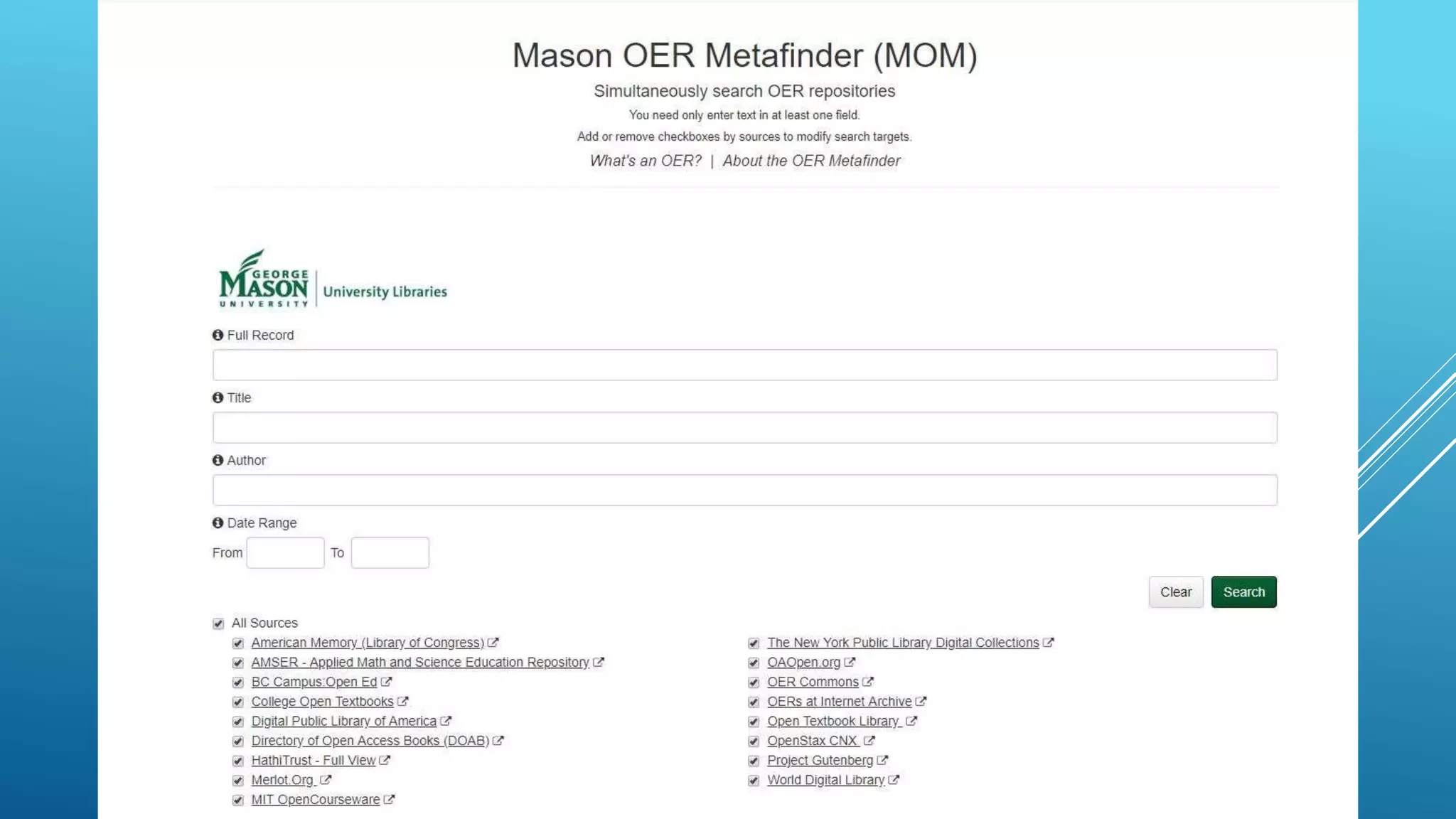 Mason OER Metafinder (MOM)

Simultaneously search OER repositories

You need only enter text in at least one field.

Add or remove checkboxes by sources to modify search targets.

What's an OER? | About the OER Metafinder

GEORGE MASON UNIVERSITY | University Libraries

Full Record

Title

Author

Date Range

From To

Clear Search

All Sources

American Memory (Library of Congress)
AMSER - Applied Math and Science Education Repository
BC Campus:Open Ed
College Open Textbooks
Digital Public Library of America
Directory of Open Access Books (DOAB)
HathiTrust - Full View
Merlot.Org
MIT OpenCourseware

The New York Public Library Digital Collections
OAOpen.org
OER Commons
OERs at Internet Archive
Open Textbook Library
OpenStax CNX
Project Gutenberg
World Digital Library